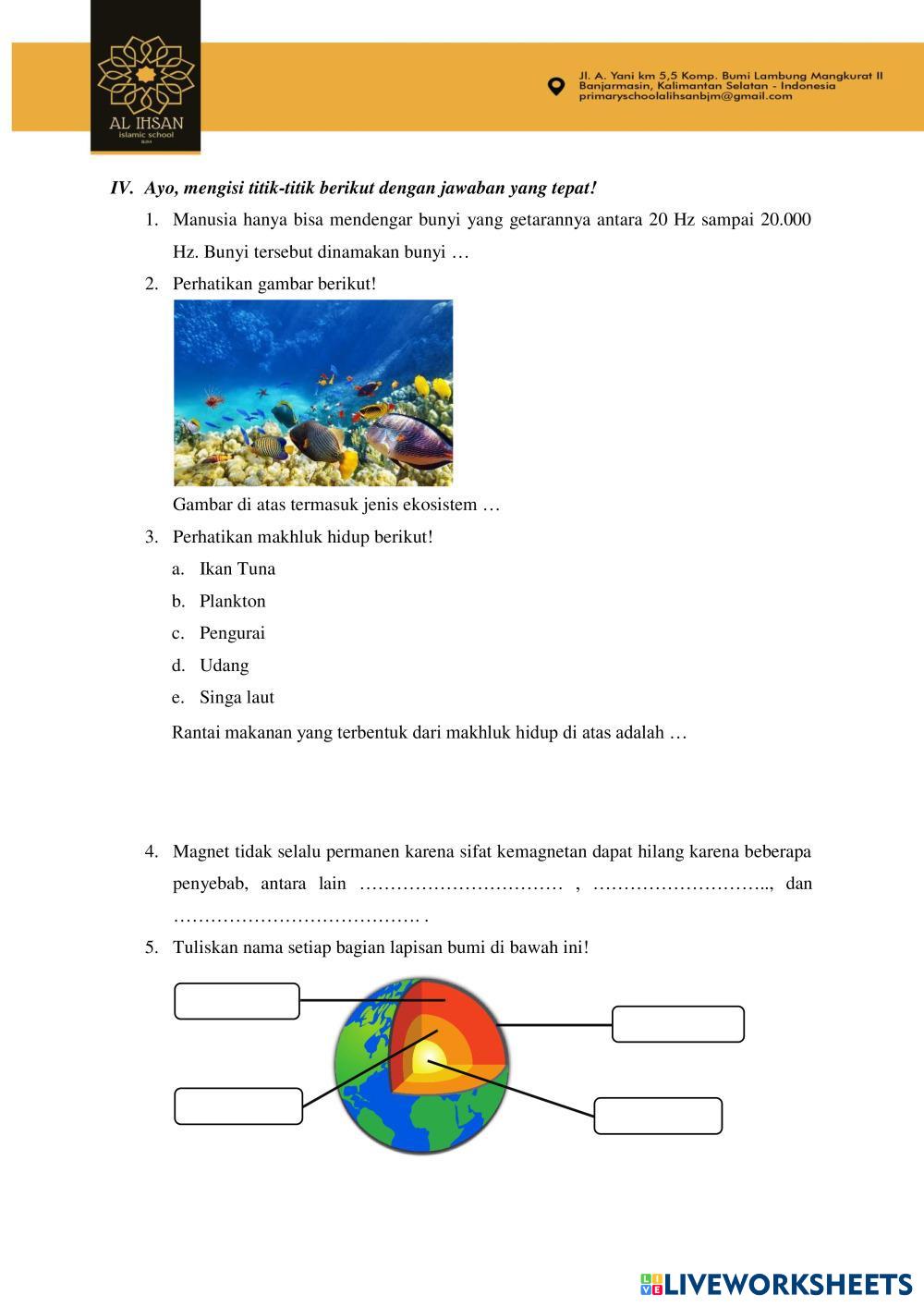 AL IHSAN
islamic school
BJM

Jl. A. Yani km 5,5 Komp. Bumi Lambung Mangkurat II
Banjarmasin, Kalimantan Selatan - Indonesia
primaryschoolalihsanbjm@gmail.com

IV. Ayo, mengisi titik-titik berikut dengan jawaban yang tepat!

1. Manusia hanya bisa mendengar bunyi yang getarannya antara 20 Hz sampai 20.000 Hz. Bunyi tersebut dinamakan bunyi …

2. Perhatikan gambar berikut!

Gambar di atas termasuk jenis ekosistem …

3. Perhatikan makhluk hidup berikut!

a. Ikan Tuna
b. Plankton
c. Pengurai
d. Udang
e. Singa laut

Rantai makanan yang terbentuk dari makhluk hidup di atas adalah …

4. Magnet tidak selalu permanen karena sifat kemagnetan dapat hilang karena beberapa penyebab, antara lain …………………………… , ……………………….., dan …………………………………. .

5. Tuliskan nama setiap bagian lapisan bumi di bawah ini!

LIVEWORKSHEETS